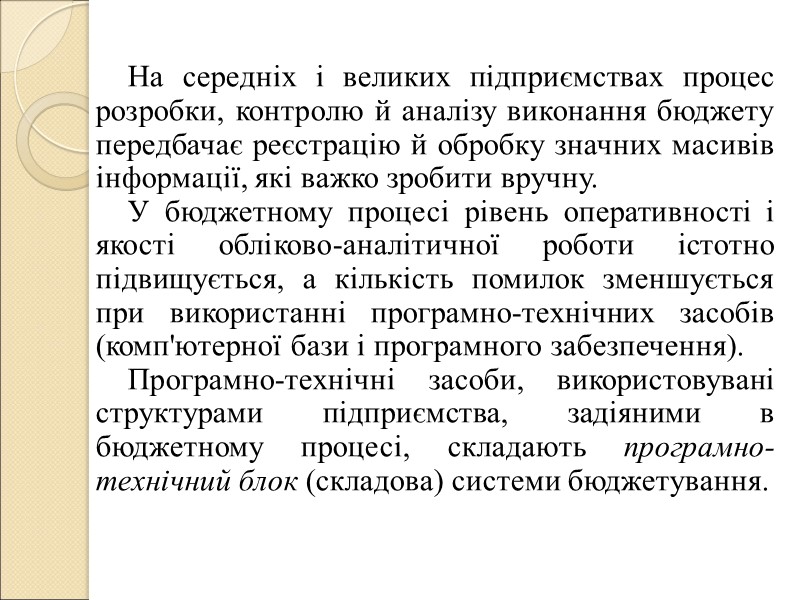 На середніх і великих підприємствах процес розробки, контролю й аналізу виконання бюджету передбачає реєстрацію й обробку значних масивів інформації, які важко зробити вручну.

У бюджетному процесі рівень оперативності і якості обліково-аналітичної роботи істотно підвищується, а кількість помилок зменшується при використанні програмно-технічних засобів (комп'ютерної бази і програмного забезпечення).

Програмно-технічні засоби, використовувані структурами підприємства, задіяними в бюджетному процесі, складають програмно-технічний блок (складова) системи бюджетування.